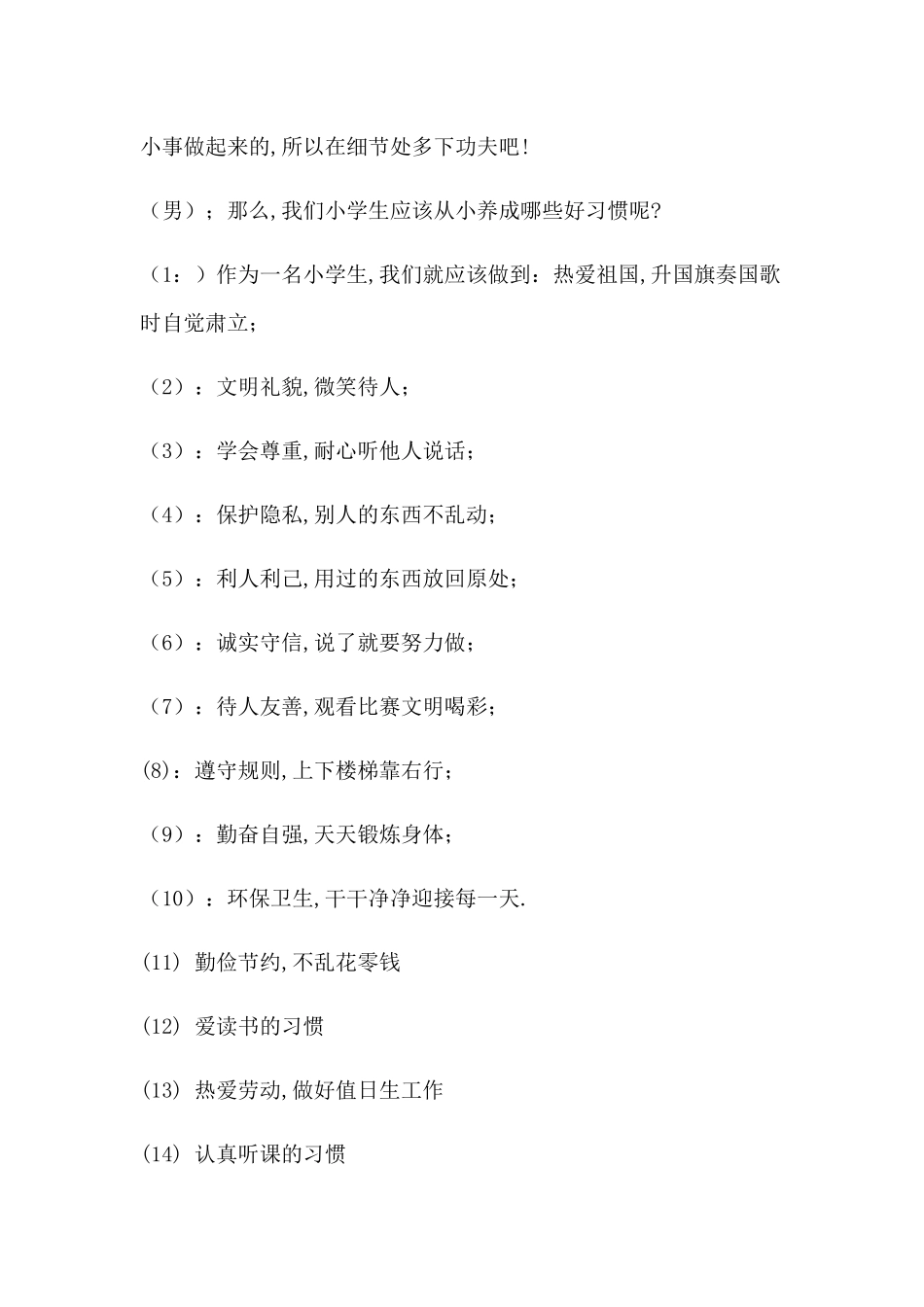 小事做起来的,所以在细节处多下功夫吧!

（男）；那么,我们小学生应该从小养成哪些好习惯呢?

（1：）作为一名小学生,我们就应该做到：热爱祖国,升国旗奏国歌时自觉肃立；

（2）：文明礼貌,微笑待人；

（3）：学会尊重,耐心听他人说话；

（4）：保护隐私,别人的东西不乱动；

（5）：利人利己,用过的东西放回原处；

（6）：诚实守信,说了就要努力做；

（7）：待人友善,观看比赛文明喝彩；

(8)：遵守规则,上下楼梯靠右行；

（9）：勤奋自强,天天锻炼身体；

（10）：环保卫生,干干净净迎接每一天.

(11) 勤俭节约,不乱花零钱

(12) 爱读书的习惯

(13) 热爱劳动,做好值日生工作

(14) 认真听课的习惯